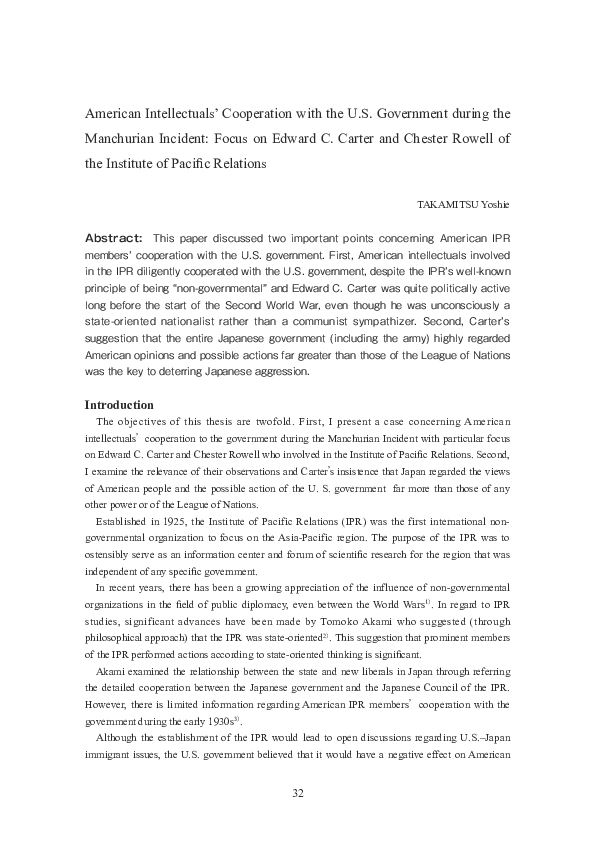 American Intellectuals' Cooperation with the U.S. Government during the Manchurian Incident: Focus on Edward C. Carter and Chester Rowell of the Institute of Pacific Relations

TAKAMITSU Yoshie

Abstract: This paper discussed two important points concerning American IPR members' cooperation with the U.S. government. First, American intellectuals involved in the IPR diligently cooperated with the U.S. government, despite the IPR's well-known principle of being "non-governmental" and Edward C. Carter was quite politically active long before the start of the Second World War, even though he was unconsciously a state-oriented nationalist rather than a communist sympathizer. Second, Carter's suggestion that the entire Japanese government (including the army) highly regarded American opinions and possible actions far greater than those of the League of Nations was the key to deterring Japanese aggression.

Introduction

The objectives of this thesis are twofold. First, I present a case concerning American intellectuals' cooperation to the government during the Manchurian Incident with particular focus on Edward C. Carter and Chester Rowell who involved in the Institute of Pacific Relations. Second, I examine the relevance of their observations and Carter's insistence that Japan regarded the views of American people and the possible action of the U. S. government far more than those of any other power or of the League of Nations.

Established in 1925, the Institute of Pacific Relations (IPR) was the first international non-governmental organization to focus on the Asia-Pacific region. The purpose of the IPR was to ostensibly serve as an information center and forum of scientific research for the region that was independent of any specific government.

In recent years, there has been a growing appreciation of the influence of non-governmental organizations in the field of public diplomacy, even between the World Wars$^{1)}$. In regard to IPR studies, significant advances have been made by Tomoko Akami who suggested (through philosophical approach) that the IPR was state-oriented$^{2)}$. This suggestion that prominent members of the IPR performed actions according to state-oriented thinking is significant.

Akami examined the relationship between the state and new liberals in Japan through referring the detailed cooperation between the Japanese government and the Japanese Council of the IPR. However, there is limited information regarding American IPR members' cooperation with the government during the early 1930s$^{3)}$.

Although the establishment of the IPR would lead to open discussions regarding U.S.–Japan immigrant issues, the U.S. government believed that it would have a negative effect on American

32